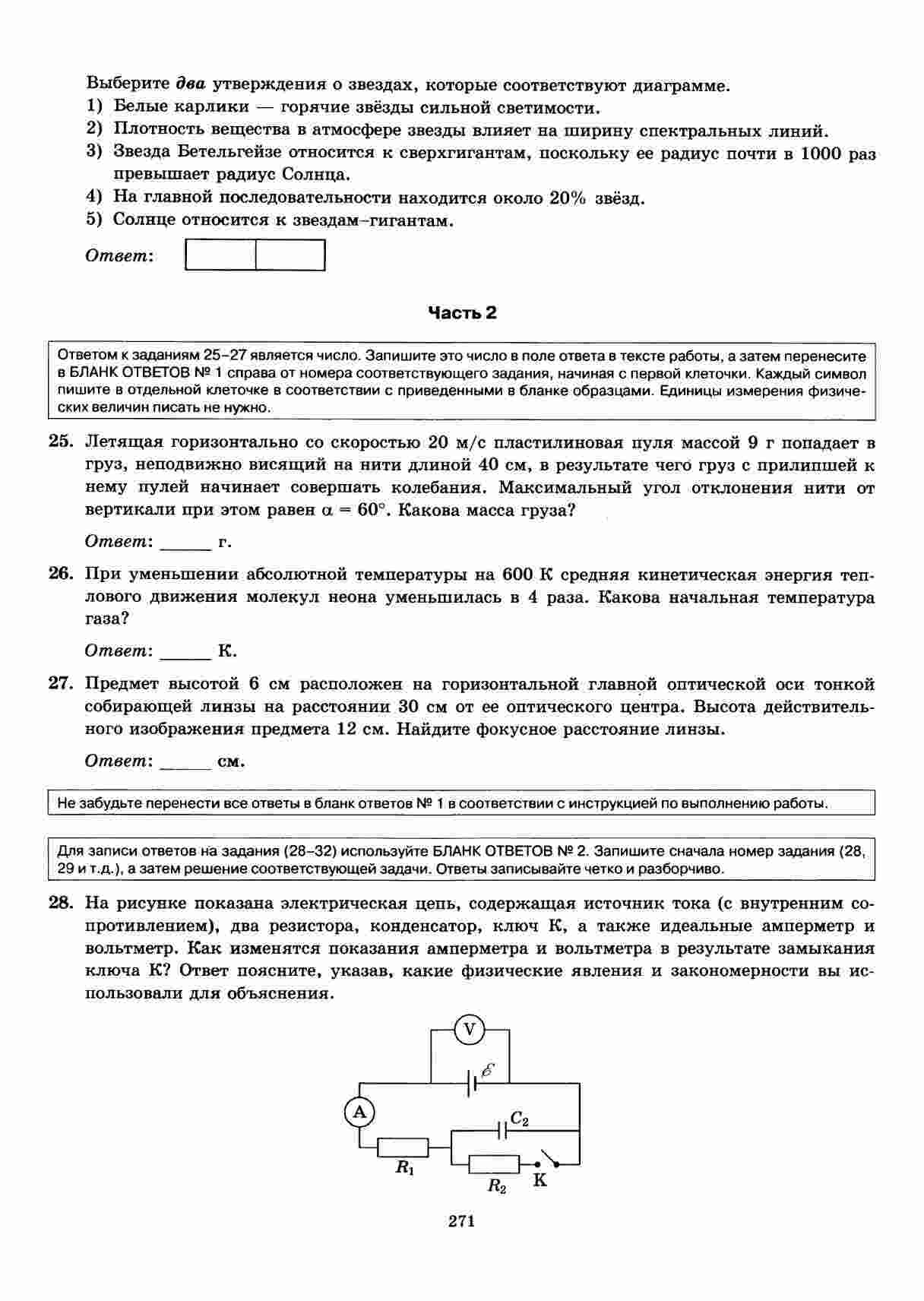 Выберите два утверждения о звездах, которые соответствуют диаграмме.
1) Белые карлики — горячие звёзды сильной светимости.
2) Плотность вещества в атмосфере звезды влияет на ширину спектральных линий.
3) Звезда Бетельгейзе относится к сверхгигантам, поскольку ее радиус почти в 1000 раз превышает радиус Солнца.
4) На главной последовательности находится около 20% звёзд.
5) Солнце относится к звездам-гигантам.

Ответ:

Часть 2

Ответом к заданиям 25–27 является число. Запишите это число в поле ответа в тексте работы, а затем перенесите в БЛАНК ОТВЕТОВ № 1 справа от номера соответствующего задания, начиная с первой клеточки. Каждый символ пишите в отдельной клеточке в соответствии с приведенными в бланке образцами. Единицы измерения физических величин писать не нужно.

25. Летящая горизонтально со скоростью 20 м/с пластилиновая пуля массой 9 г попадает в груз, неподвижно висящий на нити длиной 40 см, в результате чего груз с прилипшей к нему пулей начинает совершать колебания. Максимальный угол отклонения нити от вертикали при этом равен $\alpha = 60°$. Какова масса груза?

Ответ: ____ г.

26. При уменьшении абсолютной температуры на 600 К средняя кинетическая энергия теплового движения молекул неона уменьшилась в 4 раза. Какова начальная температура газа?

Ответ: ____ К.

27. Предмет высотой 6 см расположен на горизонтальной главной оптической оси тонкой собирающей линзы на расстоянии 30 см от ее оптического центра. Высота действительного изображения предмета 12 см. Найдите фокусное расстояние линзы.

Ответ: ____ см.

Не забудьте перенести все ответы в бланк ответов № 1 в соответствии с инструкцией по выполнению работы.

Для записи ответов на задания (28–32) используйте БЛАНК ОТВЕТОВ № 2. Запишите сначала номер задания (28, 29 и т.д.), а затем решение соответствующей задачи. Ответы записывайте четко и разборчиво.

28. На рисунке показана электрическая цепь, содержащая источник тока (с внутренним сопротивлением), два резистора, конденсатор, ключ К, а также идеальные амперметр и вольтметр. Как изменятся показания амперметра и вольтметра в результате замыкания ключа К? Ответ поясните, указав, какие физические явления и закономерности вы использовали для объяснения.

V
$\mathscr{E}$
A
$C_2$
$R_1$
$R_2$
К

271